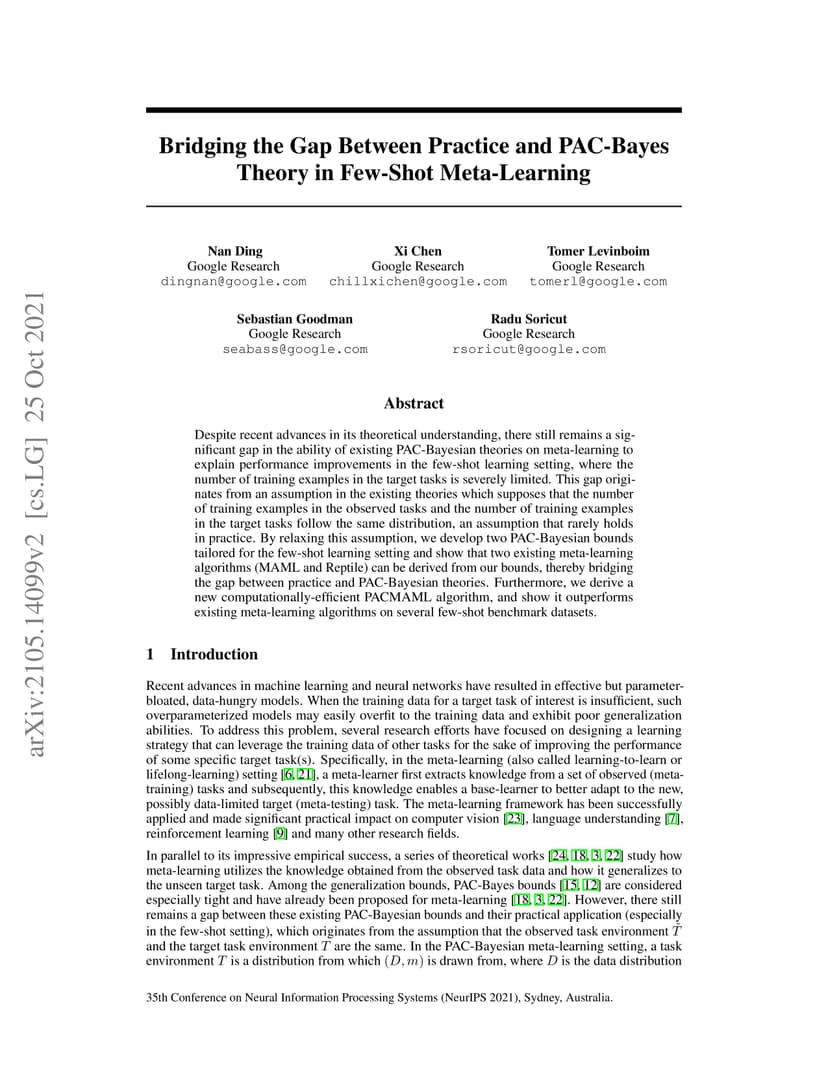 arXiv:2105.14099v2 [cs.LG] 25 Oct 2021

Bridging the Gap Between Practice and PAC-Bayes Theory in Few-Shot Meta-Learning

Nan Ding
Google Research
dingnan@google.com

Xi Chen
Google Research
chillxichen@google.com

Tomer Levinboim
Google Research
tomerl@google.com

Sebastian Goodman
Google Research
seabass@google.com

Radu Soricut
Google Research
rsoricut@google.com

Abstract

Despite recent advances in its theoretical understanding, there still remains a significant gap in the ability of existing PAC-Bayesian theories on meta-learning to explain performance improvements in the few-shot learning setting, where the number of training examples in the target tasks is severely limited. This gap originates from an assumption in the existing theories which supposes that the number of training examples in the observed tasks and the number of training examples in the target tasks follow the same distribution, an assumption that rarely holds in practice. By relaxing this assumption, we develop two PAC-Bayesian bounds tailored for the few-shot learning setting and show that two existing meta-learning algorithms (MAML and Reptile) can be derived from our bounds, thereby bridging the gap between practice and PAC-Bayesian theories. Furthermore, we derive a new computationally-efficient PACMAML algorithm, and show it outperforms existing meta-learning algorithms on several few-shot benchmark datasets.

1 Introduction

Recent advances in machine learning and neural networks have resulted in effective but parameter-bloated, data-hungry models. When the training data for a target task of interest is insufficient, such overparameterized models may easily overfit to the training data and exhibit poor generalization abilities. To address this problem, several research efforts have focused on designing a learning strategy that can leverage the training data of other tasks for the sake of improving the performance of some specific target task(s). Specifically, in the meta-learning (also called learning-to-learn or lifelong-learning) setting [6, 21], a meta-learner first extracts knowledge from a set of observed (meta-training) tasks and subsequently, this knowledge enables a base-learner to better adapt to the new, possibly data-limited target (meta-testing) task. The meta-learning framework has been successfully applied and made significant practical impact on computer vision [23], language understanding [7], reinforcement learning [9] and many other research fields.

In parallel to its impressive empirical success, a series of theoretical works [24, 18, 3, 22] study how meta-learning utilizes the knowledge obtained from the observed task data and how it generalizes to the unseen target task. Among the generalization bounds, PAC-Bayes bounds [15, 12] are considered especially tight and have already been proposed for meta-learning [18, 3, 22]. However, there still remains a gap between these existing PAC-Bayesian bounds and their practical application (especially in the few-shot setting), which originates from the assumption that the observed task environment $\tilde{T}$ and the target task environment $T$ are the same. In the PAC-Bayesian meta-learning setting, a task environment $T$ is a distribution from which $(D, m)$ is drawn from, where $D$ is the data distribution

35th Conference on Neural Information Processing Systems (NeurIPS 2021), Sydney, Australia.